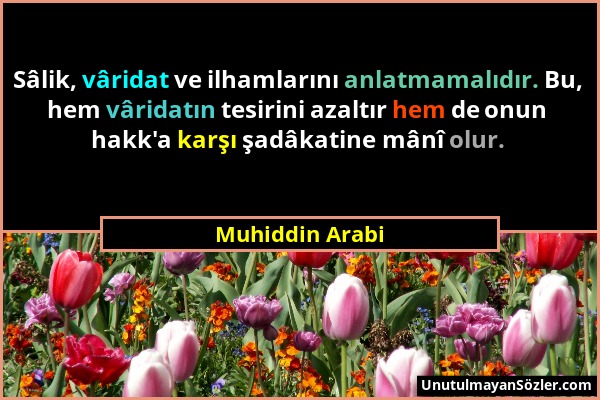 Sâlik, vâridat ve ilhamlarını anlatmamalıdır. Bu, hem vâridatın tesirini azaltır hem de onun hakk'a karşı şadâkatine mânî olur.

Muhiddin Arabi

UnutulmayanSözler.com